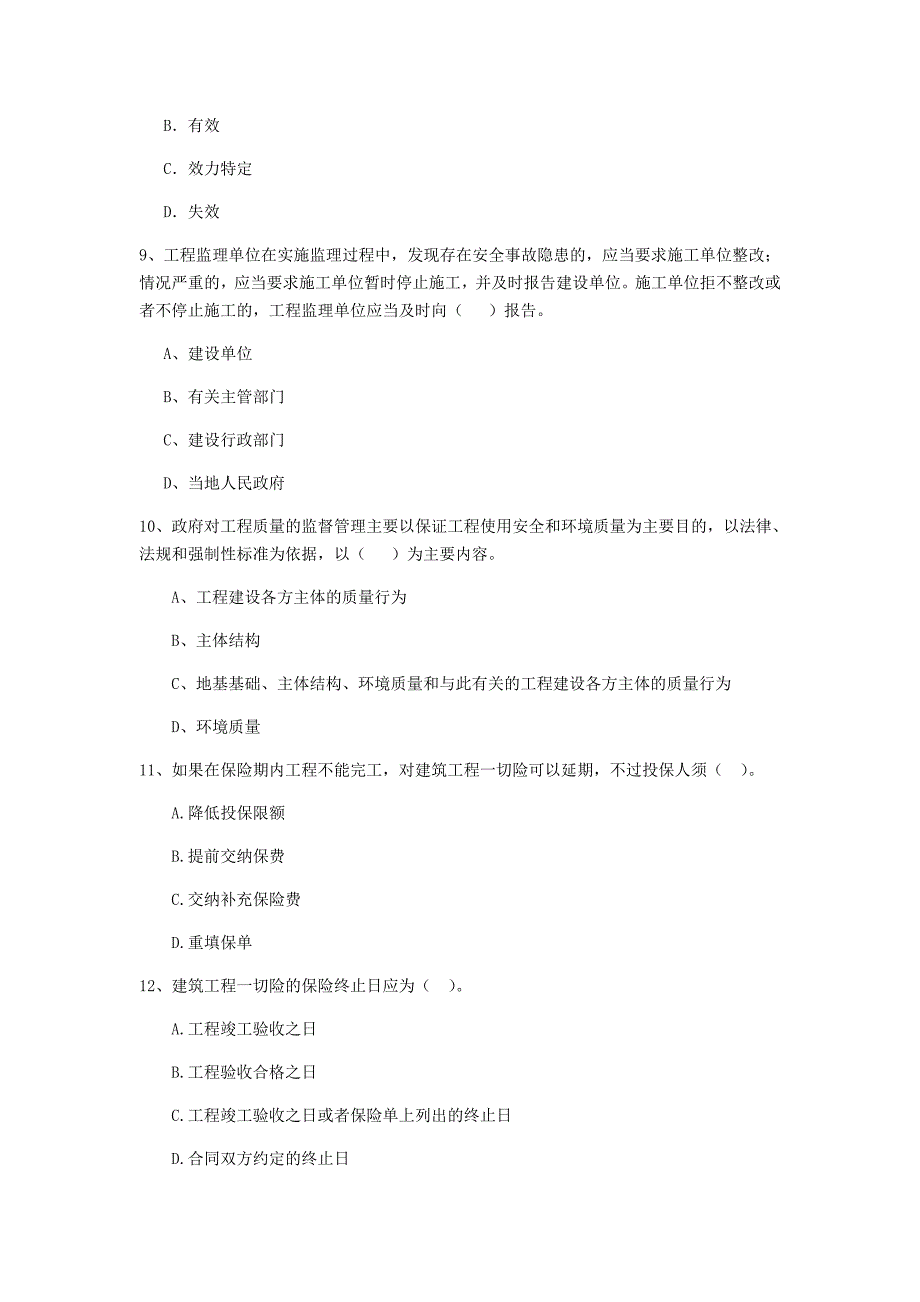 B. 有效

C. 效力特定

D. 失效

9、工程监理单位在实施监理过程中，发现存在安全事故隐患的，应当要求施工单位整改；情况严重的，应当要求施工单位暂时停止施工，并及时报告建设单位。施工单位拒不整改或者不停止施工的，工程监理单位应当及时向（　　）报告。

A、建设单位

B、有关主管部门

C、建设行政部门

D、当地人民政府

10、政府对工程质量的监督管理主要以保证工程使用安全和环境质量为主要目的，以法律、法规和强制性标准为依据，以（　　）为主要内容。

A、工程建设各方主体的质量行为

B、主体结构

C、地基基础、主体结构、环境质量和与此有关的工程建设各方主体的质量行为

D、环境质量

11、如果在保险期内工程不能完工，对建筑工程一切险可以延期，不过投保人须（　）。

A.降低投保限额

B.提前交纳保费

C.交纳补充保险费

D.重填保单

12、建筑工程一切险的保险终止日应为（　）。

A.工程竣工验收之日

B.工程验收合格之日

C.工程竣工验收之日或者保险单上列出的终止日

D.合同双方约定的终止日